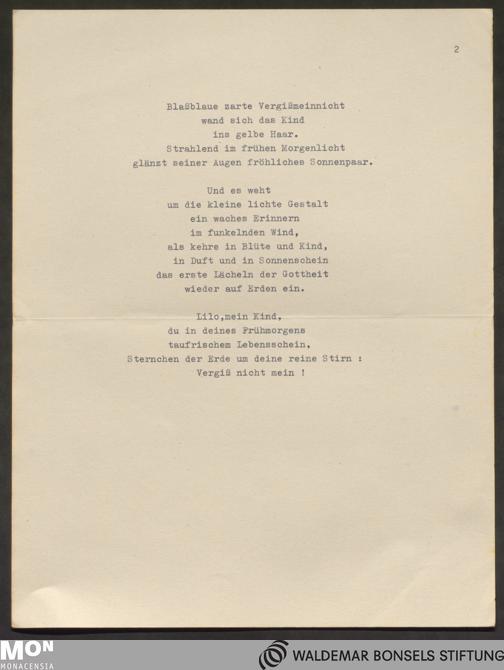 2

Blaßblaue zarte Vergißmeinnicht
wand sich das Kind
ins gelbe Haar.
Strahlend im frühen Morgenlicht
glänzt seiner Augen fröhliches Sonnenpaar.

Und es weht
um die kleine lichte Gestalt
ein waches Erinnern
im funkelnden Wind,
als kehre in Blüte und Kind,
in Duft und in Sonnenschein
das erste Lächeln der Gottheit
wieder auf Erden ein.

Lilo,mein Kind,
du in deines Frühmorgens
taufrischem Lebensschein,
Sternchen der Erde um deine reine Stirn :
Vergiß nicht mein !

MON
MONACENSIA

WALDEMAR BONSELS STIFTUNG